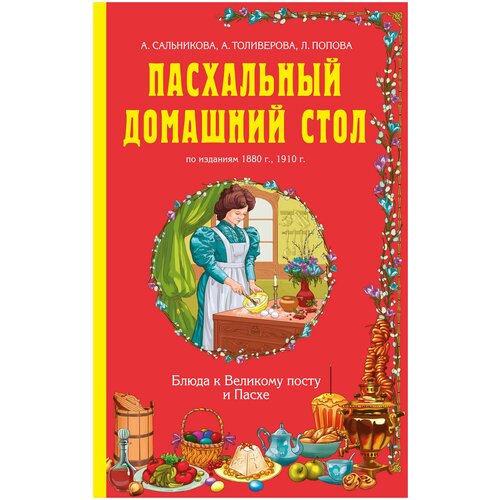 А. САЛЬНИКОВА, А. ТОЛИВЕРОВА, Л. ПОПОВА

ПАСХАЛЬНЫЙ ДОМАШНИЙ СТОЛ

по изданиям 1880 г., 1910 г.

Блюда к Великому посту и Пасхе